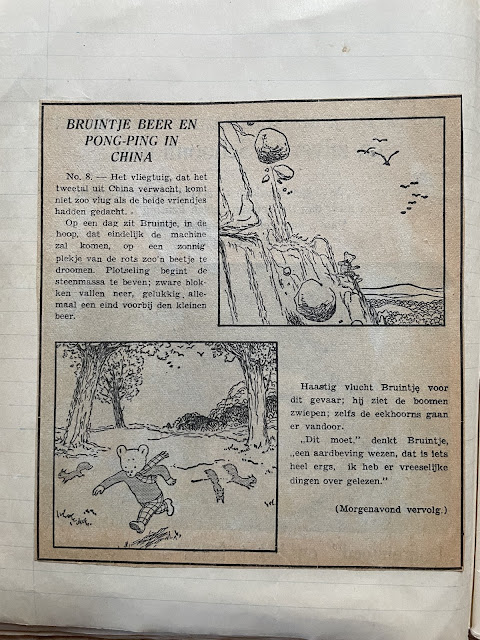 BRUINTJE BEER EN PONG-PING IN CHINA

No. 8. — Het vliegtuig, dat het tweetal uit China verwacht, komt niet zoo vlug als de beide vriendjes hadden gedacht.

Op een dag zit Bruintje, in de hoop, dat eindelijk de machine zal komen, op een zonnig plekje van de rots zoo'n beetje te droomen. Plotseling begint de steenmassa te beven; zware blokken vallen neer, gelukkig, allemaal een eind voorbij den kleinen beer.

Haastig vlucht Bruintje voor dit gevaar; hij ziet de boomen zwiepen; zelfs de eekhoorns gaan er vandoor.

„Dit moet," denkt Bruintje, „een aardbeving wezen, dat is iets heel ergs, ik heb er vreeselijke dingen over gelezen."

(Morgenavond vervolg.)